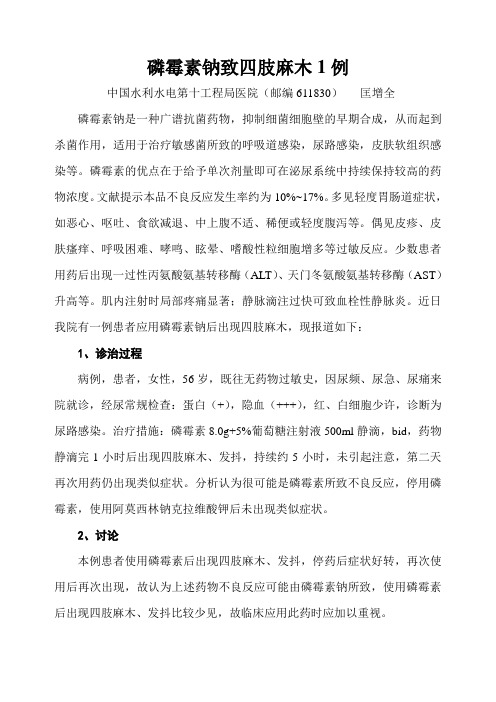 磷霉素钠致四肢麻木 1 例

中国水利水电第十工程局医院（邮编 611830）　匡增全

磷霉素钠是一种广谱抗菌药物，抑制细菌细胞壁的早期合成，从而起到杀菌作用，适用于治疗敏感菌所致的呼吸道感染，尿路感染，皮肤软组织感染等。磷霉素的优点在于给予单次剂量即可在泌尿系统中持续保持较高的药物浓度。文献提示本品不良反应发生率约为 10%~17%。多见轻度胃肠道症状，如恶心、呕吐、食欲减退、中上腹不适、稀便或轻度腹泻等。偶见皮疹、皮肤瘙痒、呼吸困难、哮鸣、眩晕、嗜酸性粒细胞增多等过敏反应。少数患者用药后出现一过性丙氨酸氨基转移酶（ALT）、天门冬氨酸氨基转移酶（AST）升高等。肌内注射时局部疼痛显著；静脉滴注过快可致血栓性静脉炎。近日我院有一例患者应用磷霉素钠后出现四肢麻木，现报道如下：

1、诊治过程

病例，患者，女性，56 岁，既往无药物过敏史，因尿频、尿急、尿痛来院就诊，经尿常规检查：蛋白（+），隐血（+++），红、白细胞少许，诊断为尿路感染。治疗措施：磷霉素 8.0g+5%葡萄糖注射液 500ml 静滴，bid，药物静滴完 1 小时后出现四肢麻木、发抖，持续约 5 小时，未引起注意，第二天再次用药仍出现类似症状。分析认为很可能是磷霉素所致不良反应，停用磷霉素，使用阿莫西林钠克拉维酸钾后未出现类似症状。

2、讨论

本例患者使用磷霉素后出现四肢麻木、发抖，停药后症状好转，再次使用后再次出现，故认为上述药物不良反应可能由磷霉素钠所致，使用磷霉素后出现四肢麻木、发抖比较少见，故临床应用此药时应加以重视。